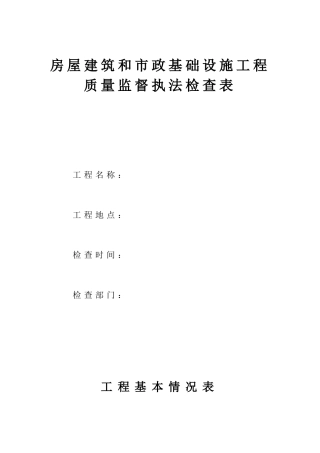 房屋建筑和市政基础设施工程
质量监督执法检查表

工程名称：

工程地点：

检查时间：

检查部门：

工程基本情况表